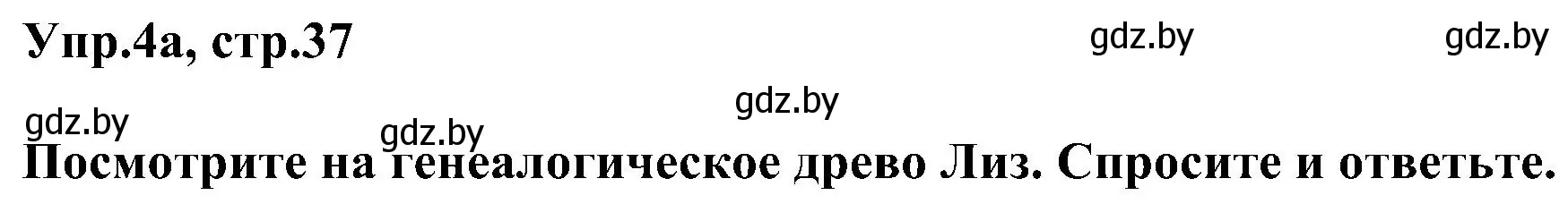 Упр.4а, стр.37

gdz.by gdz.by gdz.by gdz.by gdz.by

Посмотрите на генеалогическое древо Лиз. Спросите и ответьте.